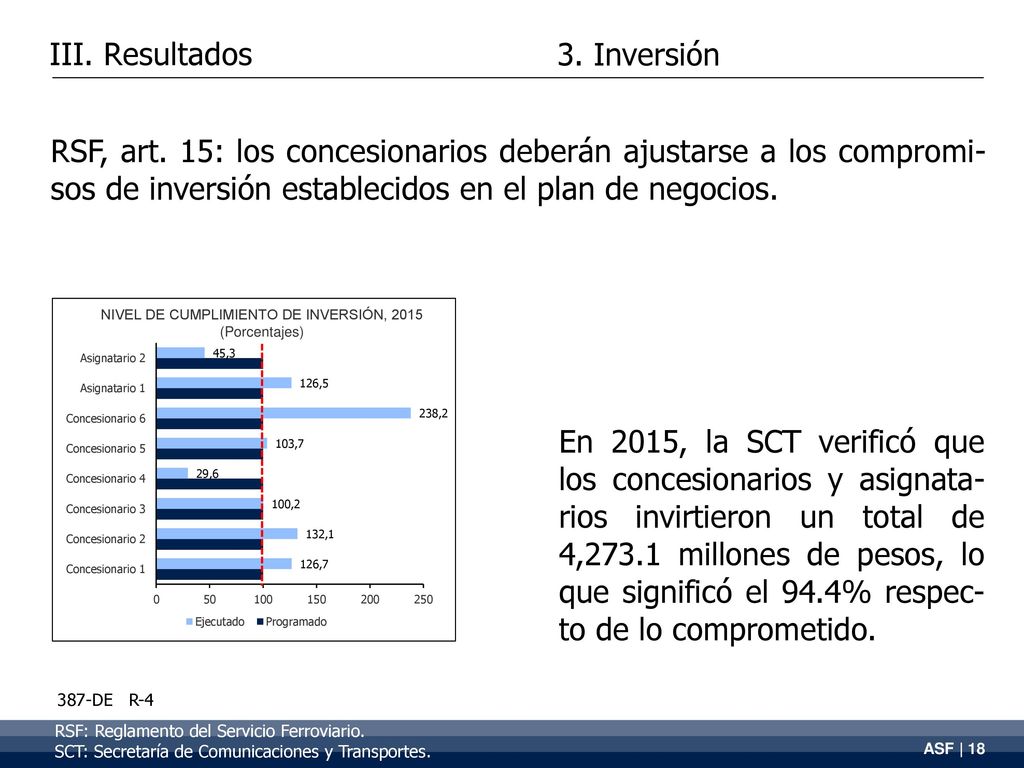 III. Resultados 3. Inversión

RSF, art. 15: los concesionarios deberán ajustarse a los compromisos de inversión establecidos en el plan de negocios.

NIVEL DE CUMPLIMIENTO DE INVERSIÓN, 2015
(Porcentajes)

Asignatario 2 45,3
Asignatario 1 126,5
Concesionario 6 238,2
Concesionario 5 103,7
Concesionario 4 29,6
Concesionario 3 100,2
Concesionario 2 132,1
Concesionario 1 126,7

0 50 100 150 200 250

Ejecutado Programado

En 2015, la SCT verificó que los concesionarios y asignatarios invirtieron un total de 4,273.1 millones de pesos, lo que significó el 94.4% respecto de lo comprometido.

387-DE R-4

RSF: Reglamento del Servicio Ferroviario.
SCT: Secretaría de Comunicaciones y Transportes.

ASF | 18